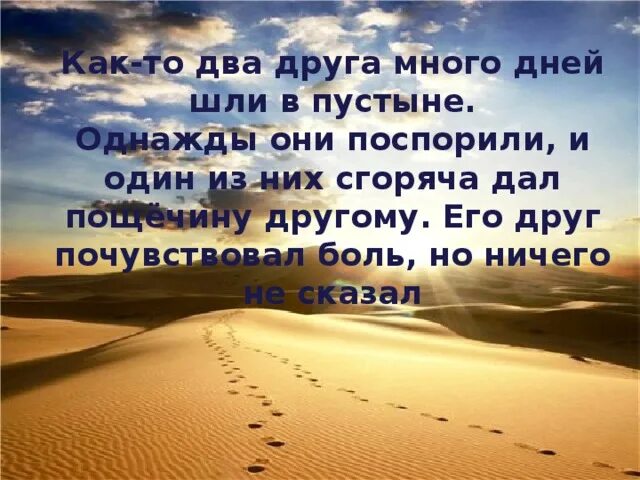 Как-то два друга много дней шли в пустыне. Однажды они поспорили, и один из них сгоряча дал пощёчину другому. Его друг почувствовал боль, но ничего не сказал